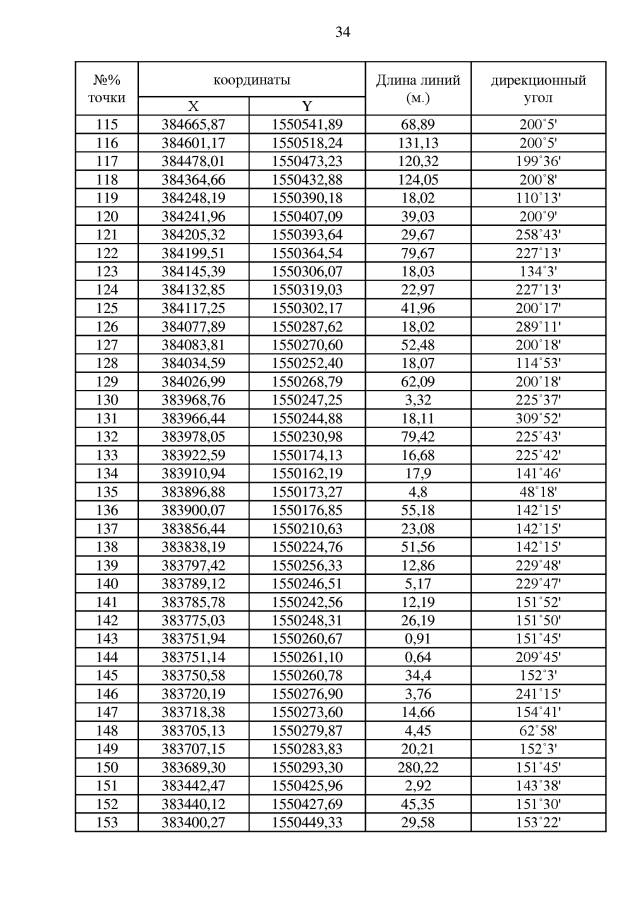 34

| №% точки | координаты X | координаты Y | Длина линий (м.) | дирекционный угол |
|---|---|---|---|---|
| 115 | 384665,87 | 1550541,89 | 68,89 | 200°5' |
| 116 | 384601,17 | 1550518,24 | 131,13 | 200°5' |
| 117 | 384478,01 | 1550473,23 | 120,32 | 199°36' |
| 118 | 384364,66 | 1550432,88 | 124,05 | 200°8' |
| 119 | 384248,19 | 1550390,18 | 18,02 | 110°13' |
| 120 | 384241,96 | 1550407,09 | 39,03 | 200°9' |
| 121 | 384205,32 | 1550393,64 | 29,67 | 258°43' |
| 122 | 384199,51 | 1550364,54 | 79,67 | 227°13' |
| 123 | 384145,39 | 1550306,07 | 18,03 | 134°3' |
| 124 | 384132,85 | 1550319,03 | 22,97 | 227°13' |
| 125 | 384117,25 | 1550302,17 | 41,96 | 200°17' |
| 126 | 384077,89 | 1550287,62 | 18,02 | 289°11' |
| 127 | 384083,81 | 1550270,60 | 52,48 | 200°18' |
| 128 | 384034,59 | 1550252,40 | 18,07 | 114°53' |
| 129 | 384026,99 | 1550268,79 | 62,09 | 200°18' |
| 130 | 383968,76 | 1550247,25 | 3,32 | 225°37' |
| 131 | 383966,44 | 1550244,88 | 18,11 | 309°52' |
| 132 | 383978,05 | 1550230,98 | 79,42 | 225°43' |
| 133 | 383922,59 | 1550174,13 | 16,68 | 225°42' |
| 134 | 383910,94 | 1550162,19 | 17,9 | 141°46' |
| 135 | 383896,88 | 1550173,27 | 4,8 | 48°18' |
| 136 | 383900,07 | 1550176,85 | 55,18 | 142°15' |
| 137 | 383856,44 | 1550210,63 | 23,08 | 142°15' |
| 138 | 383838,19 | 1550224,76 | 51,56 | 142°15' |
| 139 | 383797,42 | 1550256,33 | 12,86 | 229°48' |
| 140 | 383789,12 | 1550246,51 | 5,17 | 229°47' |
| 141 | 383785,78 | 1550242,56 | 12,19 | 151°52' |
| 142 | 383775,03 | 1550248,31 | 26,19 | 151°50' |
| 143 | 383751,94 | 1550260,67 | 0,91 | 151°45' |
| 144 | 383751,14 | 1550261,10 | 0,64 | 209°45' |
| 145 | 383750,58 | 1550260,78 | 34,4 | 152°3' |
| 146 | 383720,19 | 1550276,90 | 3,76 | 241°15' |
| 147 | 383718,38 | 1550273,60 | 14,66 | 154°41' |
| 148 | 383705,13 | 1550279,87 | 4,45 | 62°58' |
| 149 | 383707,15 | 1550283,83 | 20,21 | 152°3' |
| 150 | 383689,30 | 1550293,30 | 280,22 | 151°45' |
| 151 | 383442,47 | 1550425,96 | 2,92 | 143°38' |
| 152 | 383440,12 | 1550427,69 | 45,35 | 151°30' |
| 153 | 383400,27 | 1550449,33 | 29,58 | 153°22' |